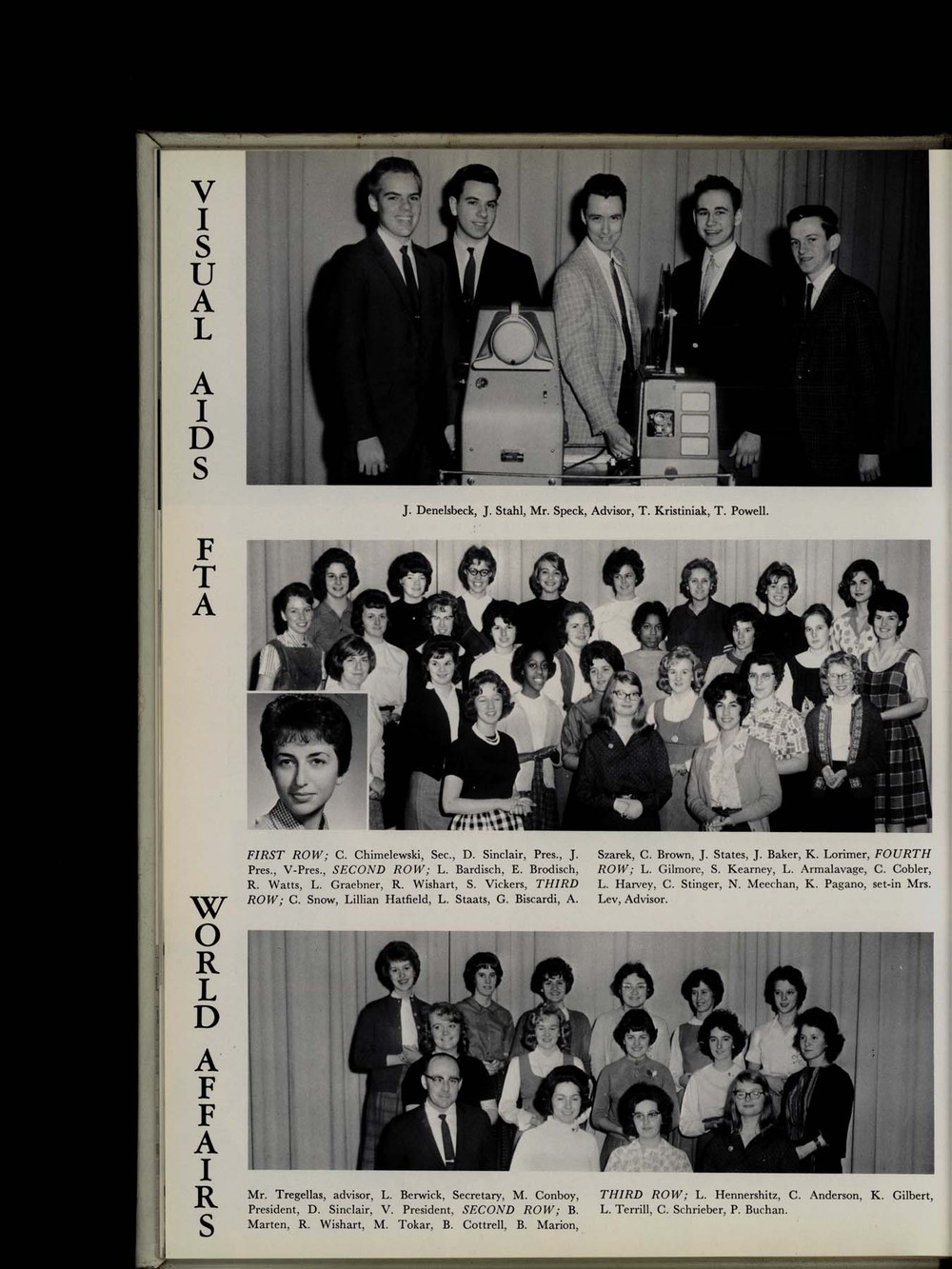 VISUAL AIDS

J. Denelsbeck, J. Stahl, Mr. Speck, Advisor, T. Kristiniak, T. Powell.

FTA

FIRST ROW; C. Chimelewski, Sec., D. Sinclair, Pres., J. Pres., V-Pres., SECOND ROW; L. Bardisch, E. Brodisch, R. Watts, L. Graebner, R. Wishart, S. Vickers, THIRD ROW; C. Snow, Lillian Hatfield, L. Staats, G. Biscardi, A. Szarek, C. Brown, J. States, J. Baker, K. Lorimer, FOURTH ROW; L. Gilmore, S. Kearney, L. Armalavage, C. Cobler, L. Harvey, C. Stinger, N. Meechan, K. Pagano, set-in Mrs. Lev, Advisor.

WORLD AFFAIRS

Mr. Tregellas, advisor, L. Berwick, Secretary, M. Conboy, President, D. Sinclair, V. President, SECOND ROW; B. Marten, R. Wishart, M. Tokar, B. Cottrell, B. Marion, THIRD ROW; L. Hennershitz, C. Anderson, K. Gilbert, L. Terrill, C. Schrieber, P. Buchan.